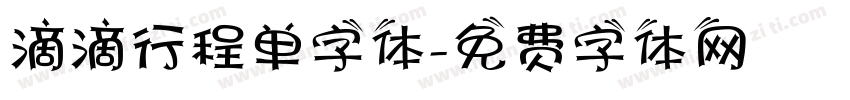 滴滴行程单字体-免费字体网